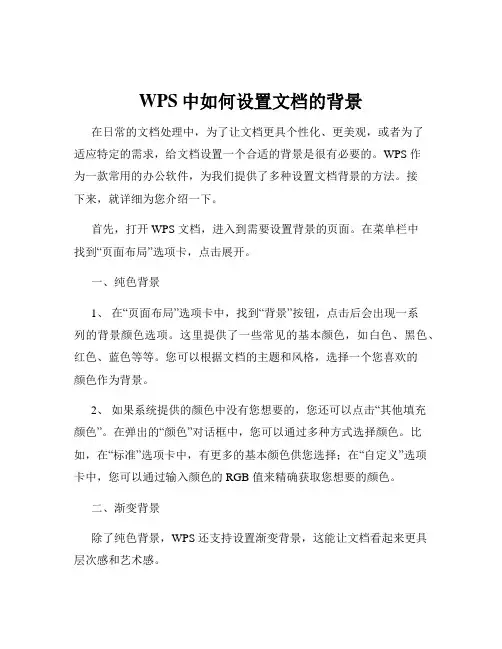 WPS 中如何设置文档的背景

在日常的文档处理中，为了让文档更具个性化、更美观，或者为了适应特定的需求，给文档设置一个合适的背景是很有必要的。WPS 作为一款常用的办公软件，为我们提供了多种设置文档背景的方法。接下来，就详细为您介绍一下。

首先，打开 WPS 文档，进入到需要设置背景的页面。在菜单栏中找到“页面布局”选项卡，点击展开。

一、纯色背景

1、 在“页面布局”选项卡中，找到“背景”按钮，点击后会出现一系列的背景颜色选项。这里提供了一些常见的基本颜色，如白色、黑色、红色、蓝色等等。您可以根据文档的主题和风格，选择一个您喜欢的颜色作为背景。

2、 如果系统提供的颜色中没有您想要的，您还可以点击“其他填充颜色”。在弹出的“颜色”对话框中，您可以通过多种方式选择颜色。比如，在“标准”选项卡中，有更多的基本颜色供您选择；在“自定义”选项卡中，您可以通过输入颜色的 RGB 值来精确获取您想要的颜色。

二、渐变背景

除了纯色背景，WPS 还支持设置渐变背景，这能让文档看起来更具层次感和艺术感。